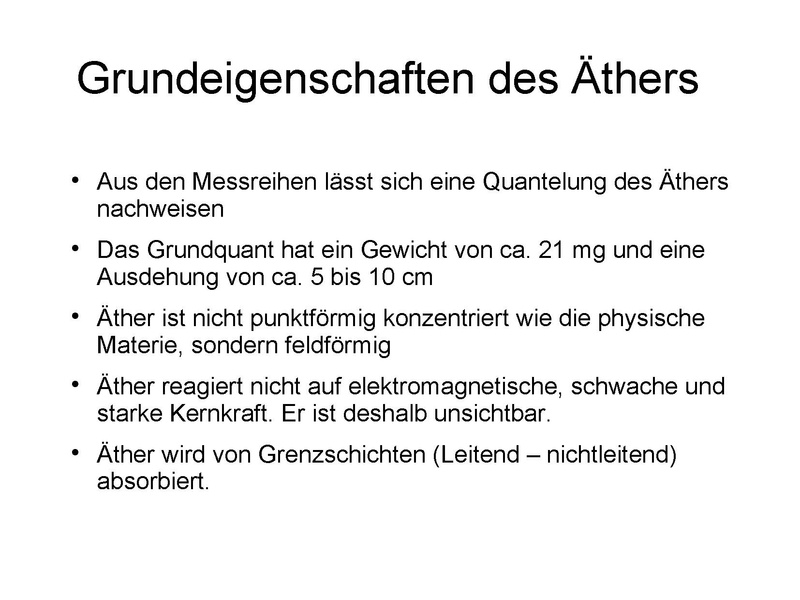 Grundeigenschaften des Äthers

• Aus den Messreihen lässt sich eine Quantelung des Äthers nachweisen

• Das Grundquant hat ein Gewicht von ca. 21 mg und eine Ausdehung von ca. 5 bis 10 cm

• Äther ist nicht punktförmig konzentriert wie die physische Materie, sondern feldförmig

• Äther reagiert nicht auf elektromagnetische, schwache und starke Kernkraft. Er ist deshalb unsichtbar.

• Äther wird von Grenzschichten (Leitend – nichtleitend) absorbiert.